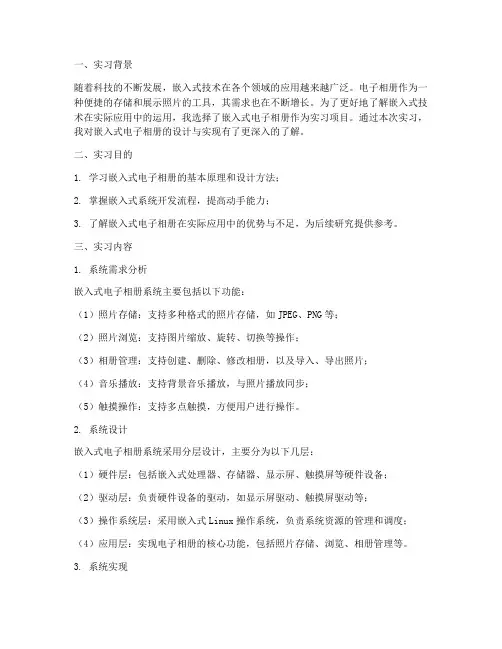 一、实习背景

随着科技的不断发展，嵌入式技术在各个领域的应用越来越广泛。电子相册作为一种便捷的存储和展示照片的工具，其需求也在不断增长。为了更好地了解嵌入式技术在实际应用中的运用，我选择了嵌入式电子相册作为实习项目。通过本次实习，我对嵌入式电子相册的设计与实现有了更深入的了解。

二、实习目的

1. 学习嵌入式电子相册的基本原理和设计方法；

2. 掌握嵌入式系统开发流程，提高动手能力；

3. 了解嵌入式电子相册在实际应用中的优势与不足，为后续研究提供参考。

三、实习内容

1. 系统需求分析

嵌入式电子相册系统主要包括以下功能：

（1）照片存储：支持多种格式的照片存储，如 JPEG、PNG 等；

（2）照片浏览：支持图片缩放、旋转、切换等操作；

（3）相册管理：支持创建、删除、修改相册，以及导入、导出照片；

（4）音乐播放：支持背景音乐播放，与照片播放同步；

（5）触摸操作：支持多点触摸，方便用户进行操作。

2. 系统设计

嵌入式电子相册系统采用分层设计，主要分为以下几层：

（1）硬件层：包括嵌入式处理器、存储器、显示屏、触摸屏等硬件设备；

（2）驱动层：负责硬件设备的驱动，如显示屏驱动、触摸屏驱动等；

（3）操作系统层：采用嵌入式 Linux 操作系统，负责系统资源的管理和调度；

（4）应用层：实现电子相册的核心功能，包括照片存储、浏览、相册管理等。

3. 系统实现